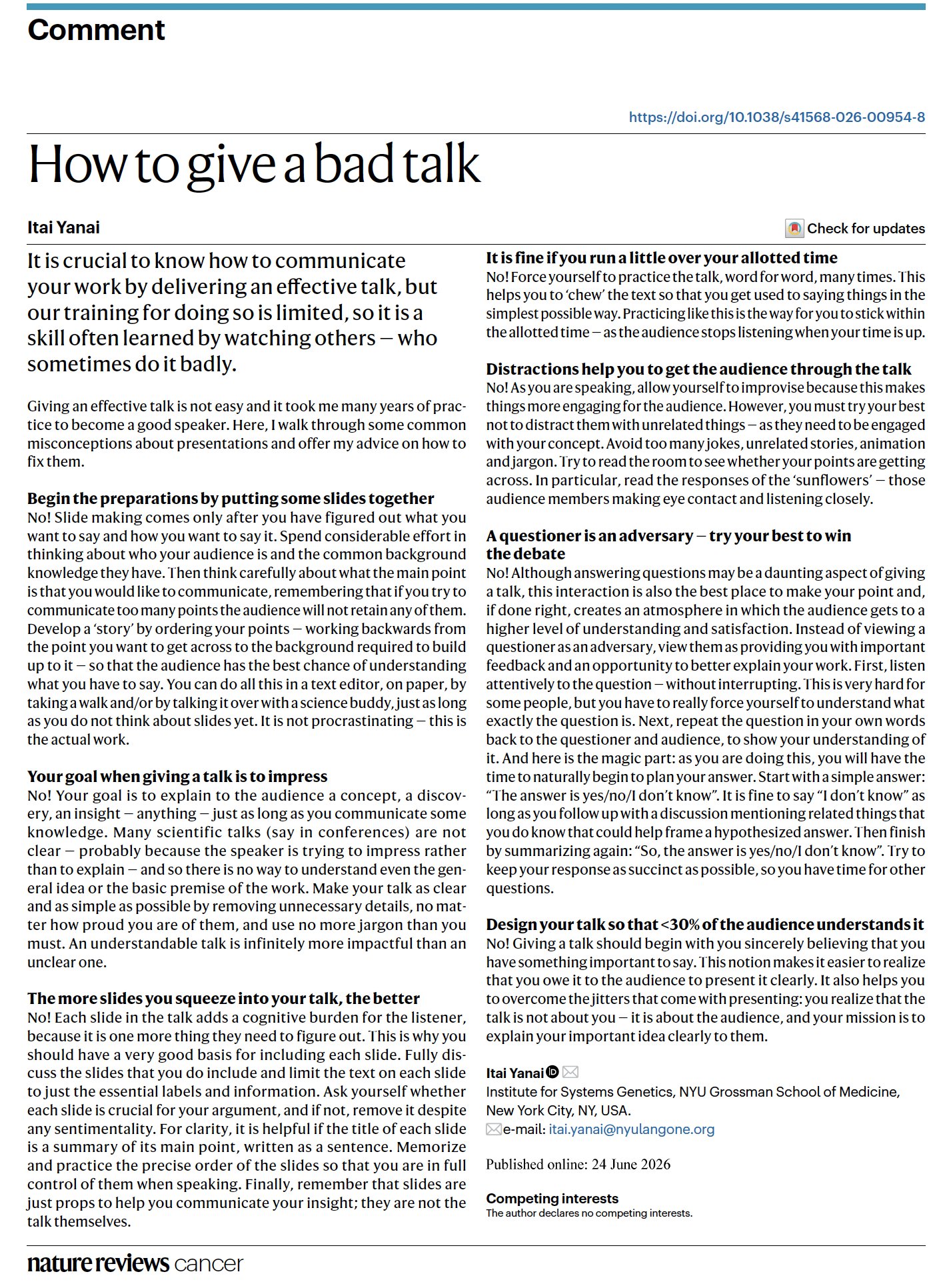 Comment

https://doi.org/10.1038/s41568-026-00954-8

How to give a bad talk

Itai Yanai

Check for updates

It is crucial to know how to communicate your work by delivering an effective talk, but our training for doing so is limited, so it is a skill often learned by watching others – who sometimes do it badly.

Giving an effective talk is not easy and it took me many years of practice to become a good speaker. Here, I walk through some common misconceptions about presentations and offer my advice on how to fix them.

Begin the preparations by putting some slides together
No! Slide making comes only after you have figured out what you want to say and how you want to say it. Spend considerable effort in thinking about who your audience is and the common background knowledge they have. Then think carefully about what the main point is that you would like to communicate, remembering that if you try to communicate too many points the audience will not retain any of them. Develop a 'story' by ordering your points – working backwards from the point you want to get across to the background required to build up to it – so that the audience has the best chance of understanding what you have to say. You can do all this in a text editor, on paper, by taking a walk and/or by talking it over with a science buddy, just as long as you do not think about slides yet. It is not procrastinating – this is the actual work.

Your goal when giving a talk is to impress
No! Your goal is to explain to the audience a concept, a discovery, an insight – anything – just as long as you communicate some knowledge. Many scientific talks (say in conferences) are not clear – probably because the speaker is trying to impress rather than to explain – and so there is no way to understand even the general idea or the basic premise of the work. Make your talk as clear and as simple as possible by removing unnecessary details, no matter how proud you are of them, and use no more jargon than you must. An understandable talk is infinitely more impactful than an unclear one.

The more slides you squeeze into your talk, the better
No! Each slide in the talk adds a cognitive burden for the listener, because it is one more thing they need to figure out. This is why you should have a very good basis for including each slide. Fully discuss the slides that you do include and limit the text on each slide to just the essential labels and information. Ask yourself whether each slide is crucial for your argument, and if not, remove it despite any sentimentality. For clarity, it is helpful if the title of each slide is a summary of its main point, written as a sentence. Memorize and practice the precise order of the slides so that you are in full control of them when speaking. Finally, remember that slides are just props to help you communicate your insight; they are not the talk themselves.

It is fine if you run a little over your allotted time
No! Force yourself to practice the talk, word for word, many times. This helps you to 'chew' the text so that you get used to saying things in the simplest possible way. Practicing like this is the way for you to stick within the allotted time – as the audience stops listening when your time is up.

Distractions help you to get the audience through the talk
No! As you are speaking, allow yourself to improvise because this makes things more engaging for the audience. However, you must try your best not to distract them with unrelated things – as they need to be engaged with your concept. Avoid too many jokes, unrelated stories, animation and jargon. Try to read the room to see whether your points are getting across. In particular, read the responses of the 'sunflowers' – those audience members making eye contact and listening closely.

A questioner is an adversary – try your best to win the debate
No! Although answering questions may be a daunting aspect of giving a talk, this interaction is also the best place to make your point and, if done right, creates an atmosphere in which the audience gets to a higher level of understanding and satisfaction. Instead of viewing a questioner as an adversary, view them as providing you with important feedback and an opportunity to better explain your work. First, listen attentively to the question – without interrupting. This is very hard for some people, but you have to really force yourself to understand what exactly the question is. Next, repeat the question in your own words back to the questioner and audience, to show your understanding of it. And here is the magic part: as you are doing this, you will have the time to naturally begin to plan your answer. Start with a simple answer: "The answer is yes/no/I don't know". It is fine to say "I don't know" as long as you follow up with a discussion mentioning related things that you do know that could help frame a hypothesized answer. Then finish by summarizing again: "So, the answer is yes/no/I don't know". Try to keep your response as succinct as possible, so you have time for other questions.

Design your talk so that <30% of the audience understands it
No! Giving a talk should begin with you sincerely believing that you have something important to say. This notion makes it easier to realize that you owe it to the audience to present it clearly. It also helps you to overcome the jitters that come with presenting: you realize that the talk is not about you – it is about the audience, and your mission is to explain your important idea clearly to them.

Itai Yanai
Institute for Systems Genetics, NYU Grossman School of Medicine, New York City, NY, USA.
e-mail: itai.yanai@nyulangone.org

Published online: 24 June 2026

Competing interests
The author declares no competing interests.

nature reviews cancer